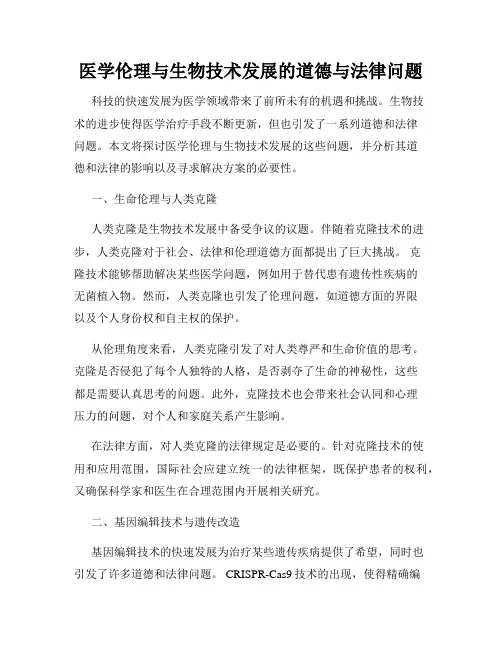 医学伦理与生物技术发展的道德与法律问题

科技的快速发展为医学领域带来了前所未有的机遇和挑战。生物技术的进步使得医学治疗手段不断更新，但也引发了一系列道德和法律问题。本文将探讨医学伦理与生物技术发展的这些问题，并分析其道德和法律的影响以及寻求解决方案的必要性。

一、生命伦理与人类克隆

人类克隆是生物技术发展中备受争议的议题。伴随着克隆技术的进步，人类克隆对于社会、法律和伦理道德方面都提出了巨大挑战。克隆技术能够帮助解决某些医学问题，例如用于替代患有遗传性疾病的无菌植入物。然而，人类克隆也引发了伦理问题，如道德方面的界限以及个人身份权和自主权的保护。

从伦理角度来看，人类克隆引发了对人类尊严和生命价值的思考。克隆是否侵犯了每个人独特的人格，是否剥夺了生命的神秘性，这些都是需要认真思考的问题。此外，克隆技术也会带来社会认同和心理压力的问题，对个人和家庭关系产生影响。

在法律方面，对人类克隆的法律规定是必要的。针对克隆技术的使用和应用范围，国际社会应建立统一的法律框架，既保护患者的权利，又确保科学家和医生在合理范围内开展相关研究。

二、基因编辑技术与遗传改造

基因编辑技术的快速发展为治疗某些遗传疾病提供了希望，同时也引发了许多道德和法律问题。CRISPR-Cas9 技术的出现，使得精确编